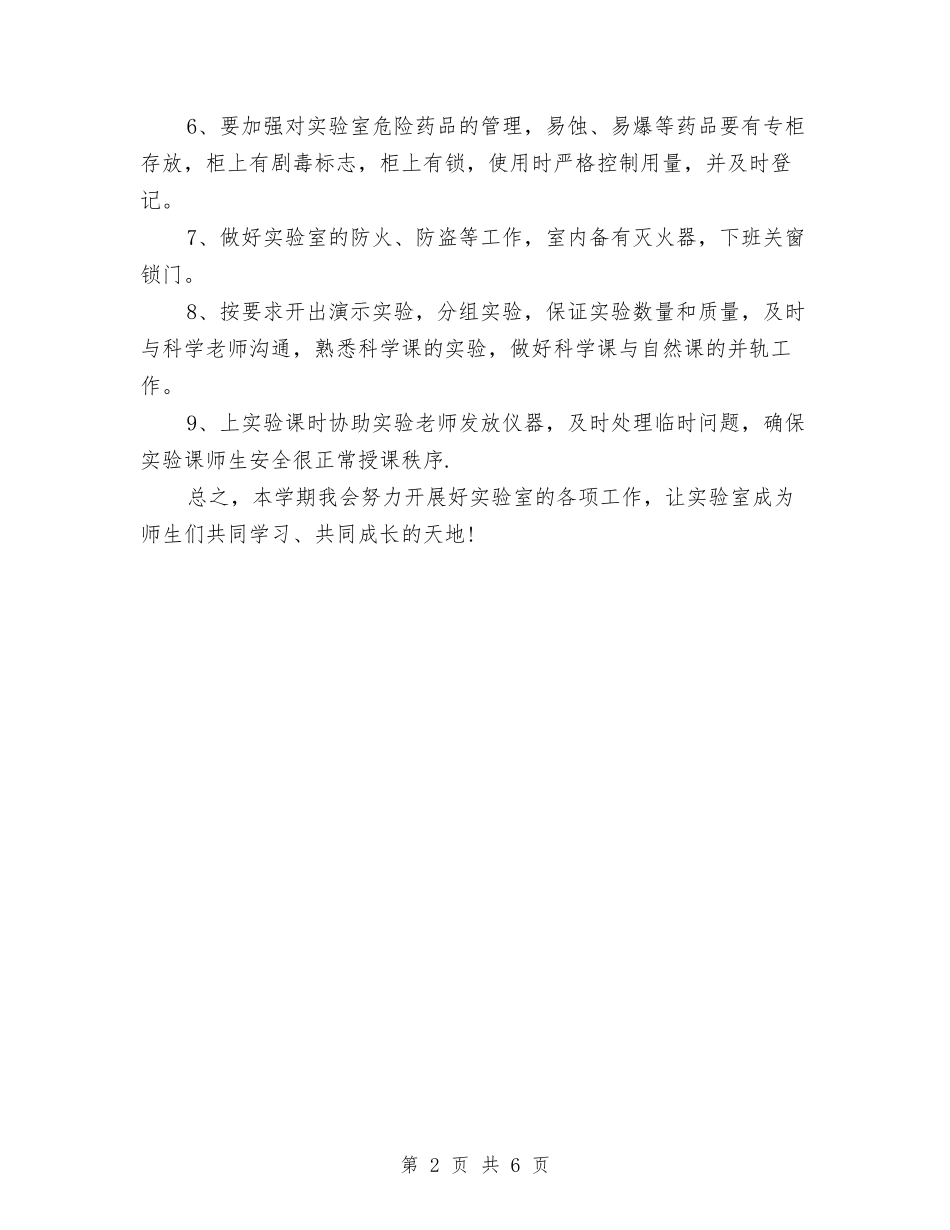 6、要加强对实验室危险药品的管理，易蚀、易爆等药品要有专柜存放，柜上有剧毒标志，柜上有锁，使用时严格控制用量，并及时登记。

7、做好实验室的防火、防盗等工作，室内备有灭火器，下班关窗锁门。

8、按要求开出演示实验，分组实验，保证实验数量和质量，及时与科学老师沟通，熟悉科学课的实验，做好科学课与自然课的并轨工作。

9、上实验课时协助实验老师发放仪器，及时处理临时问题，确保实验课师生安全很正常授课秩序.

总之，本学期我会努力开展好实验室的各项工作，让实验室成为师生们共同学习、共同成长的天地!

第 2 页 共 6 页